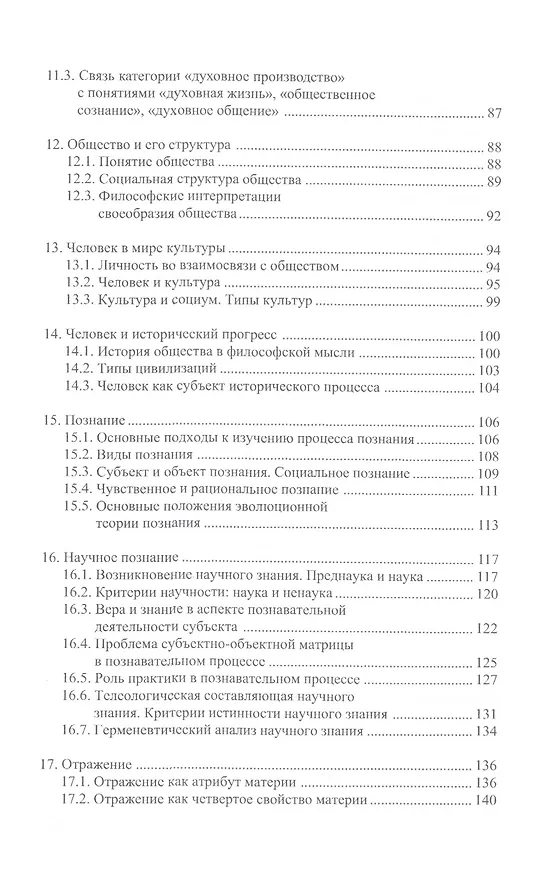 11.3. Связь категории «духовное производство» с понятиями «духовная жизнь», «общественное сознание», «духовное общение» ........ 87

12. Общество и его структура ........ 88
12.1. Понятие общества ........ 88
12.2. Социальная структура общества ........ 89
12.3. Философские интерпретации своеобразия общества ........ 92

13. Человек в мире культуры ........ 94
13.1. Личность во взаимосвязи с обществом ........ 94
13.2. Человек и культура ........ 95
13.3. Культура и социум. Типы культур ........ 99

14. Человек и исторический прогресс ........ 100
14.1. История общества в философской мысли ........ 100
14.2. Типы цивилизаций ........ 103
14.3. Человек как субъект исторического процесса ........ 104

15. Познание ........ 106
15.1. Основные подходы к изучению процесса познания ........ 106
15.2. Виды познания ........ 108
15.3. Субъект и объект познания. Социальное познание ........ 109
15.4. Чувственное и рациональное познание ........ 111
15.5. Основные положения эволюционной теории познания ........ 113

16. Научное познание ........ 117
16.1. Возникновение научного знания. Преднаука и наука ........ 117
16.2. Критерии научности: наука и ненаука ........ 120
16.3. Вера и знание в аспекте познавательной деятельности субъекта ........ 122
16.4. Проблема субъектно-объектной матрицы в познавательном процессе ........ 125
16.5. Роль практики в познавательном процессе ........ 127
16.6. Телеологическая составляющая научного знания. Критерии истинности научного знания ........ 131
16.7. Герменевтический анализ научного знания ........ 134

17. Отражение ........ 136
17.1. Отражение как атрибут материи ........ 136
17.2. Отражение как четвертое свойство материи ........ 140